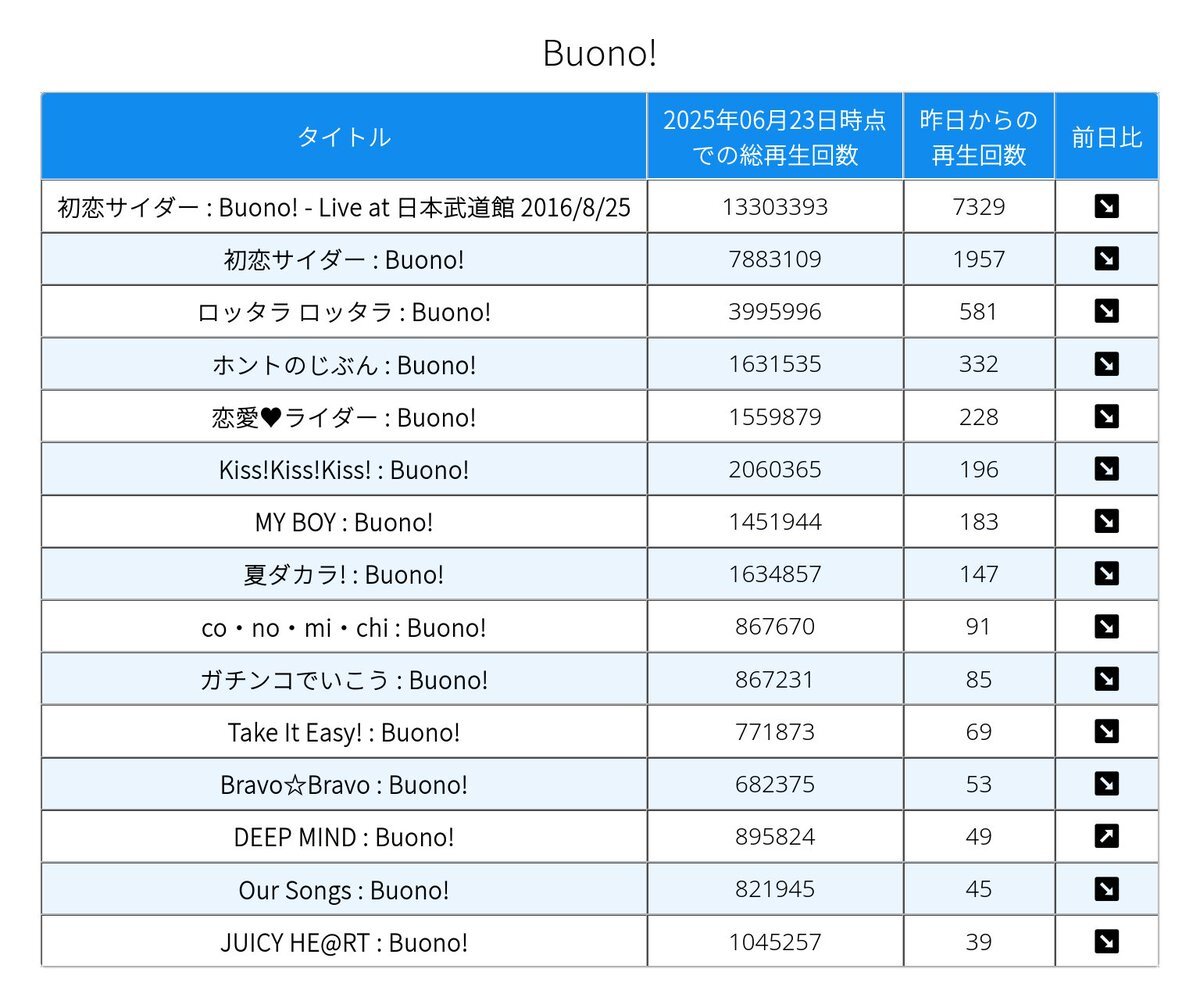 Buono!

| タイトル | 2025年06月23日時点での総再生回数 | 昨日からの再生回数 | 前日比 |
|---|---|---|---|
| 初恋サイダー : Buono! - Live at 日本武道館 2016/8/25 | 13303393 | 7329 | ↘ |
| 初恋サイダー : Buono! | 7883109 | 1957 | ↘ |
| ロッタラ ロッタラ : Buono! | 3995996 | 581 | ↘ |
| ホントのじぶん : Buono! | 1631535 | 332 | ↘ |
| 恋愛♥ライダー : Buono! | 1559879 | 228 | ↘ |
| Kiss!Kiss!Kiss! : Buono! | 2060365 | 196 | ↘ |
| MY BOY : Buono! | 1451944 | 183 | ↘ |
| 夏ダカラ! : Buono! | 1634857 | 147 | ↘ |
| co・no・mi・chi : Buono! | 867670 | 91 | ↘ |
| ガチンコでいこう : Buono! | 867231 | 85 | ↘ |
| Take It Easy! : Buono! | 771873 | 69 | ↘ |
| Bravo☆Bravo : Buono! | 682375 | 53 | ↘ |
| DEEP MIND : Buono! | 895824 | 49 | ↗ |
| Our Songs : Buono! | 821945 | 45 | ↘ |
| JUICY HE@RT : Buono! | 1045257 | 39 | ↘ |